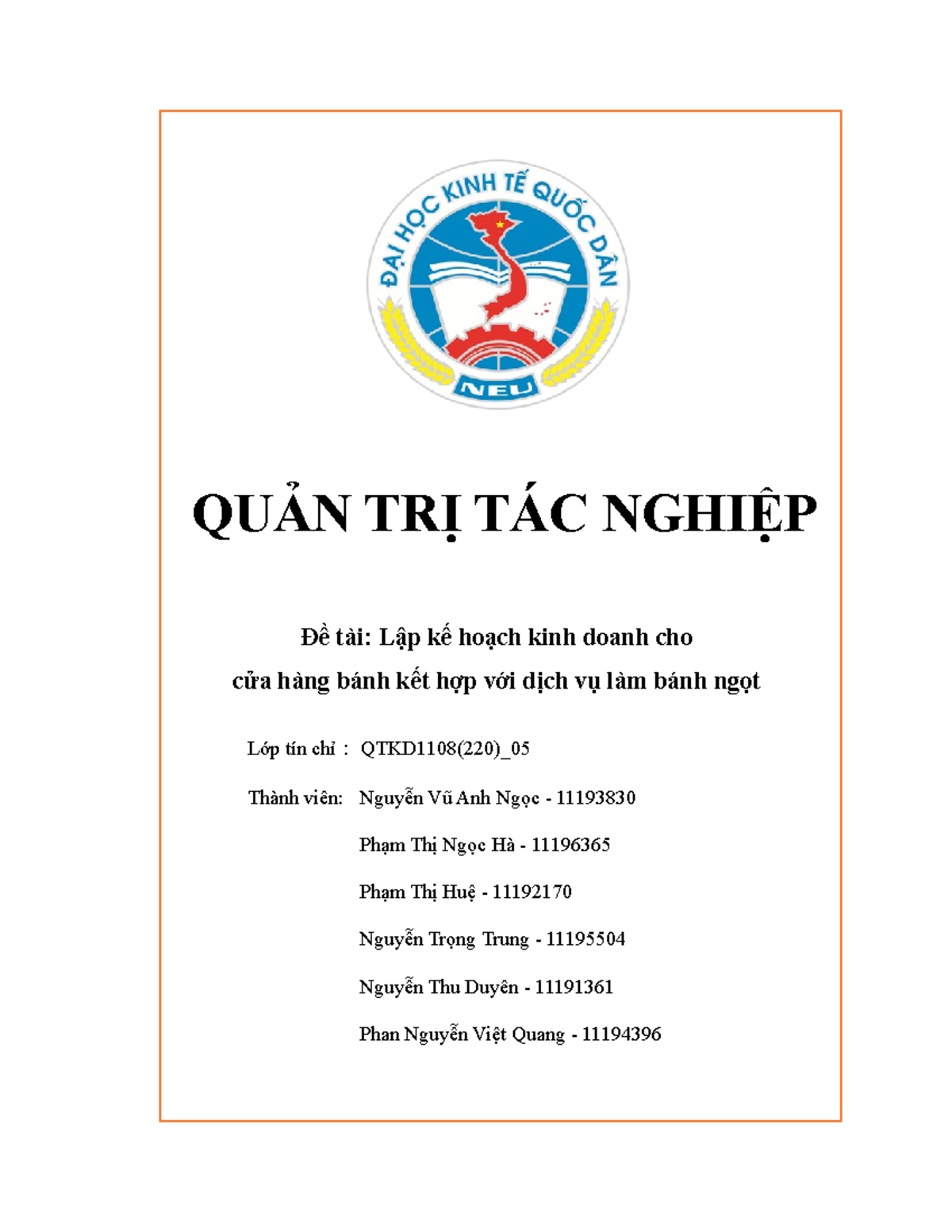 ĐẠI HỌC KINH TẾ QUỐC DÂN

NEU

QUẢN TRỊ TÁC NGHIỆP

Đề tài: Lập kế hoạch kinh doanh cho cửa hàng bánh kết hợp với dịch vụ làm bánh ngọt

Lớp tín chỉ : QTKD1108(220)_05

Thành viên: Nguyễn Vũ Anh Ngọc - 11193830

Phạm Thị Ngọc Hà - 11196365

Phạm Thị Huệ - 11192170

Nguyễn Trọng Trung - 11195504

Nguyễn Thu Duyên - 11191361

Phan Nguyễn Việt Quang - 11194396